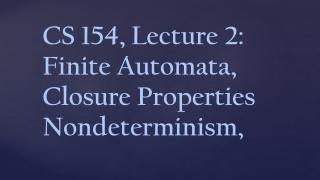 CS 154, Lecture 2: Finite Automata, Closure Properties Nondeterminism,